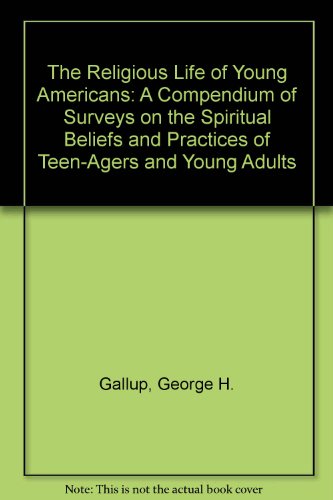 The Religious Life of Young Americans: A Compendium of Surveys on the Spiritual Beliefs and Practices of Teen-Agers and Young Adults

Gallup, George H.

Note: This is not the actual book cover